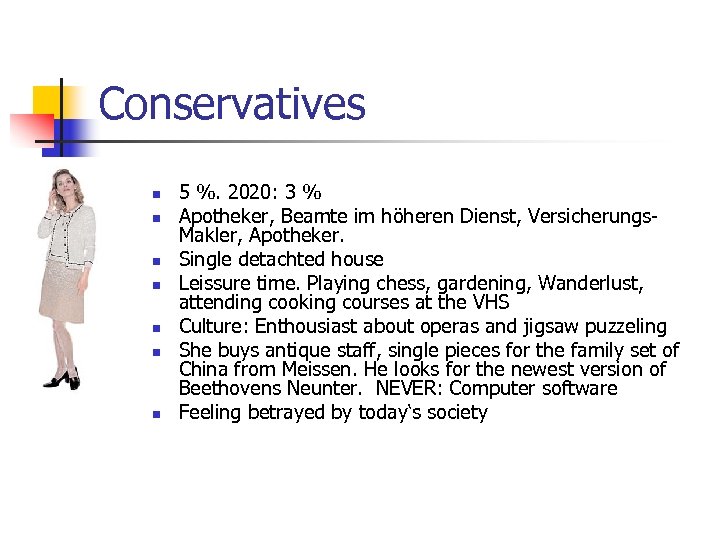 Conservatives

- 5 %. 2020: 3 %
- Apotheker, Beamte im höheren Dienst, Versicherungs-Makler, Apotheker.
- Single detachted house
- Leissure time. Playing chess, gardening, Wanderlust, attending cooking courses at the VHS
- Culture: Enthousiast about operas and jigsaw puzzeling
- She buys antique staff, single pieces for the family set of China from Meissen. He looks for the newest version of Beethovens Neunter. NEVER: Computer software
- Feeling betrayed by today's society